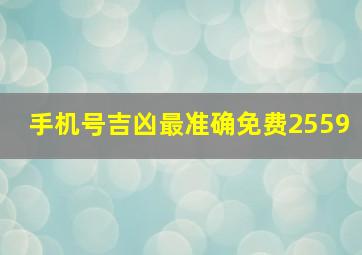 手机号吉凶最准确免费2559